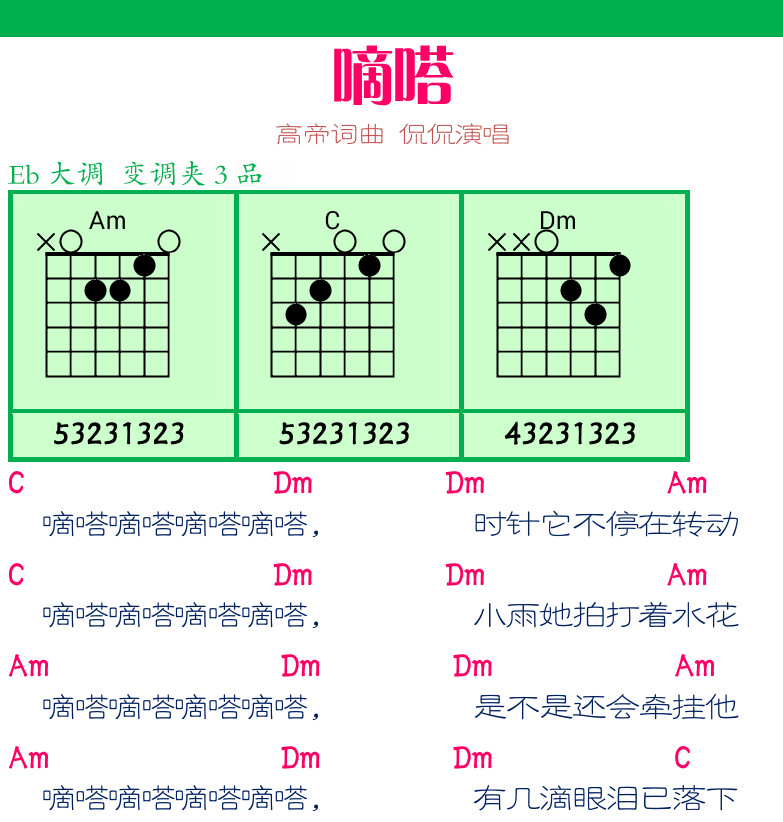 嘀嗒

高帝词曲 侃侃演唱

Eb 大调 变调夹 3 品

| Am | C | Dm |
|---|---|---|
| 53231323 | 53231323 | 43231323 |

C Dm Dm Am
嘀嗒嘀嗒嘀嗒嘀嗒, 时针它不停在转动

C Dm Dm Am
嘀嗒嘀嗒嘀嗒嘀嗒, 小雨她拍打着水花

Am Dm Dm Am
嘀嗒嘀嗒嘀嗒嘀嗒, 是不是还会牵挂他

Am Dm Dm C
嘀嗒嘀嗒嘀嗒嘀嗒, 有几滴眼泪已落下